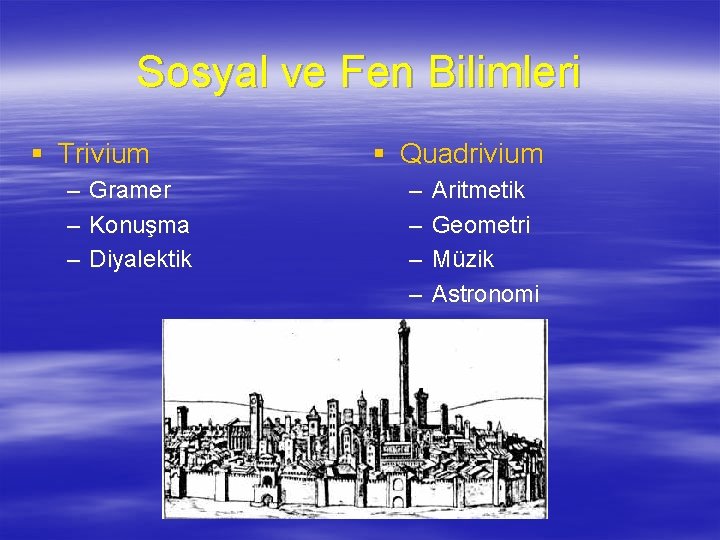 Sosyal ve Fen Bilimleri

▪ Trivium
– Gramer
– Konuşma
– Diyalektik

▪ Quadrivium
– Aritmetik
– Geometri
– Müzik
– Astronomi